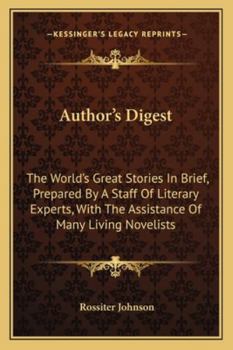 —KESSINGER'S LEGACY REPRINTS—

Author's Digest

The World's Great Stories In Brief, Prepared By A Staff Of Literary Experts, With The Assistance Of Many Living Novelists

Rossiter Johnson